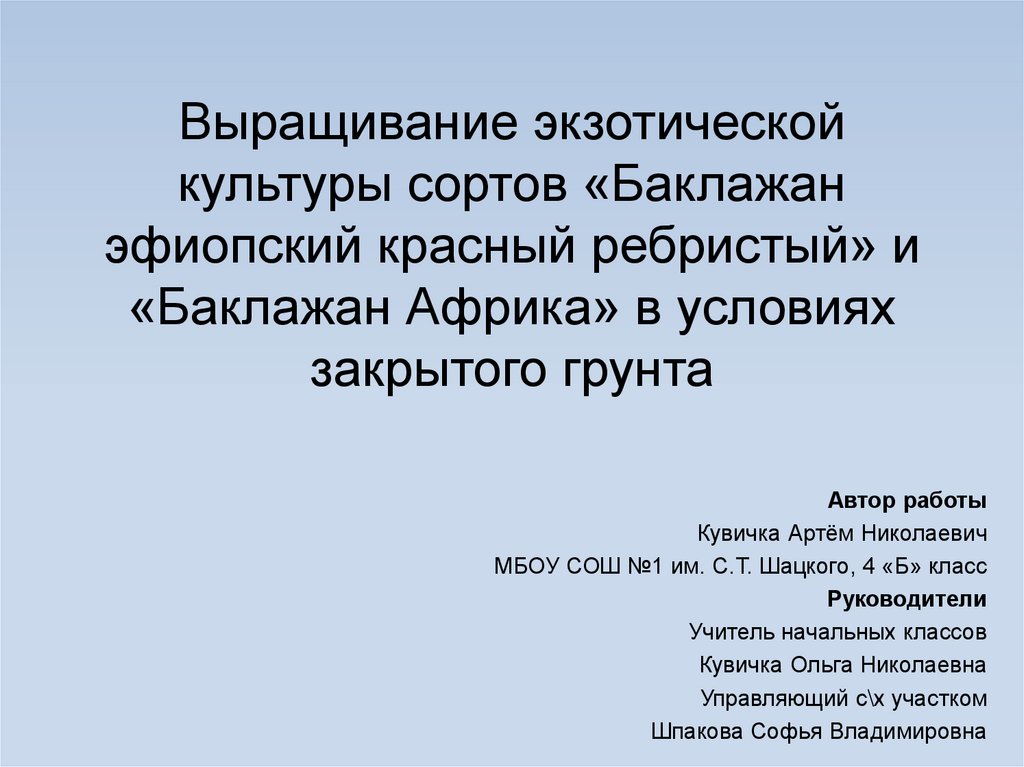 Выращивание экзотической культуры сортов «Баклажан эфиопский красный ребристый» и «Баклажан Африка» в условиях закрытого грунта

Автор работы
Кувичка Артём Николаевич
МБОУ СОШ №1 им. С.Т. Шацкого, 4 «Б» класс
Руководители
Учитель начальных классов
Кувичка Ольга Николаевна
Управляющий с\х участком
Шпакова Софья Владимировна